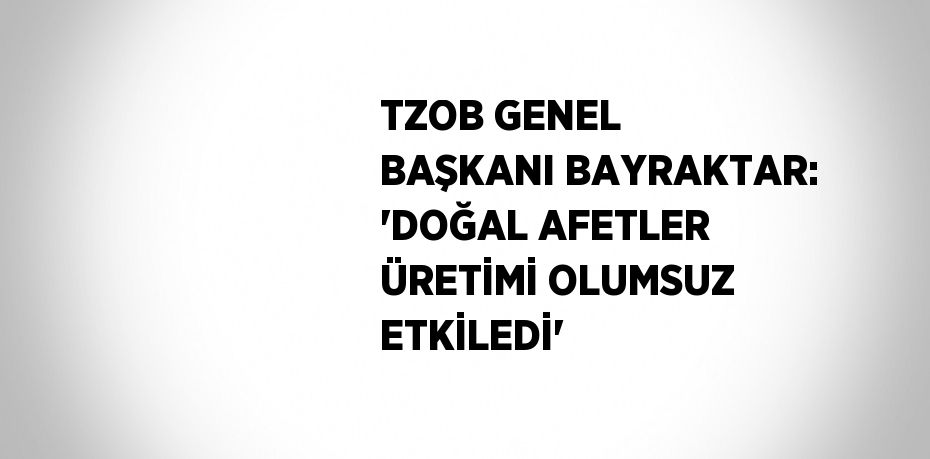 TZOB GENEL BAŞKANI BAYRAKTAR: 'DOĞAL AFETLER ÜRETİMİ OLUMSUZ ETKİLEDİ'